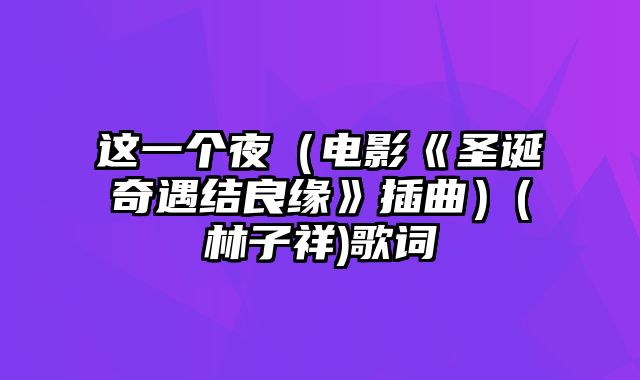 这一个夜（电影《圣诞奇遇结良缘》插曲）（林子祥)歌词